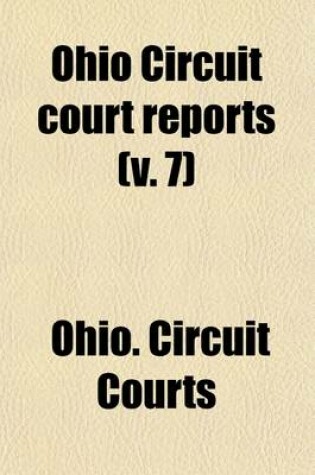 Ohio Circuit court reports (v. 7)

Ohio. Circuit Courts